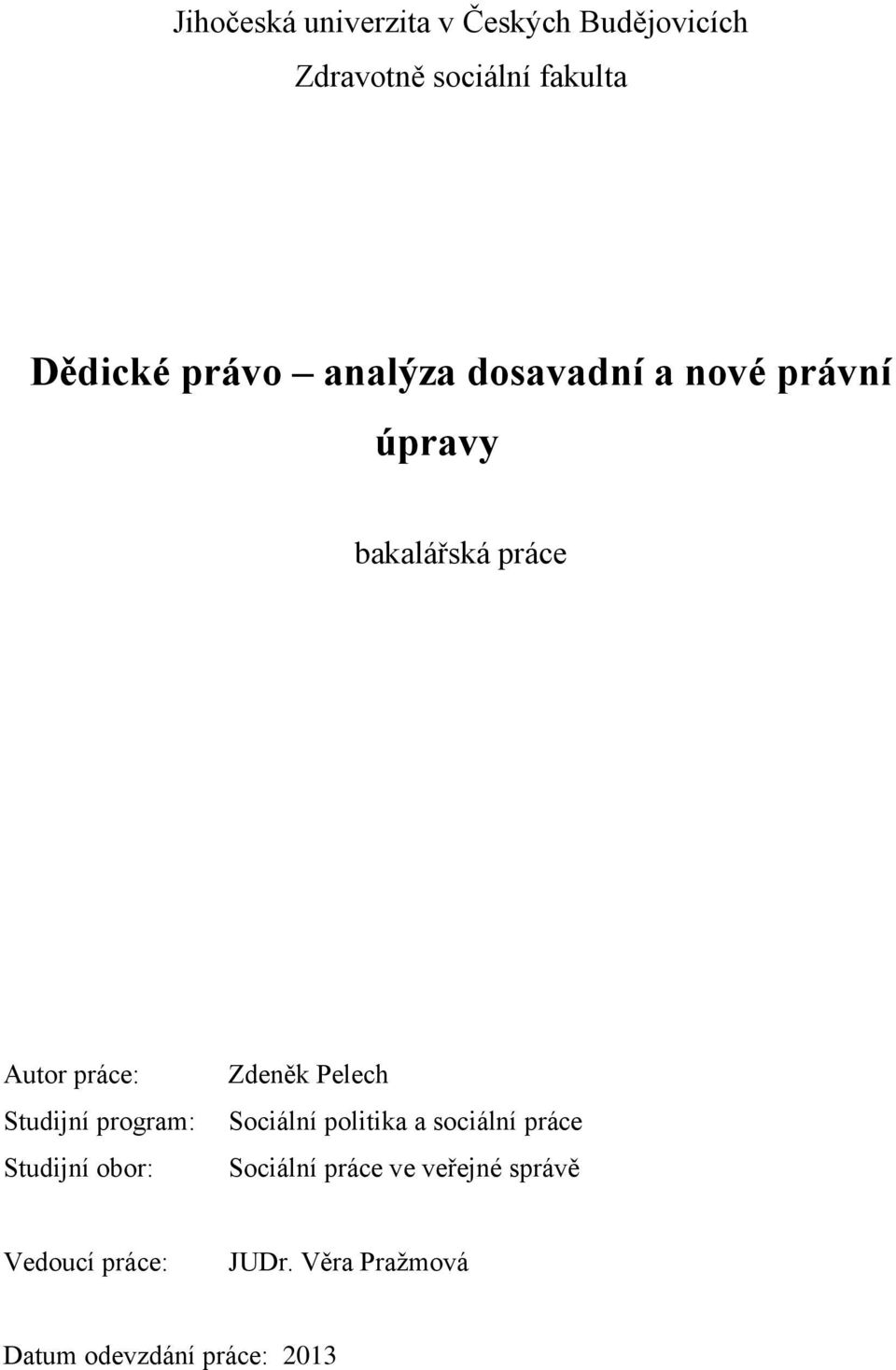 Jihočeská univerzita v Českých Budějovicích
Zdravotně sociální fakulta

Dědické právo – analýza dosavadní a nové právní úpravy

bakalářská práce

Autor práce: Zdeněk Pelech
Studijní program: Sociální politika a sociální práce
Studijní obor: Sociální práce ve veřejné správě

Vedoucí práce: JUDr. Věra Pražmová

Datum odevzdání práce: 2013